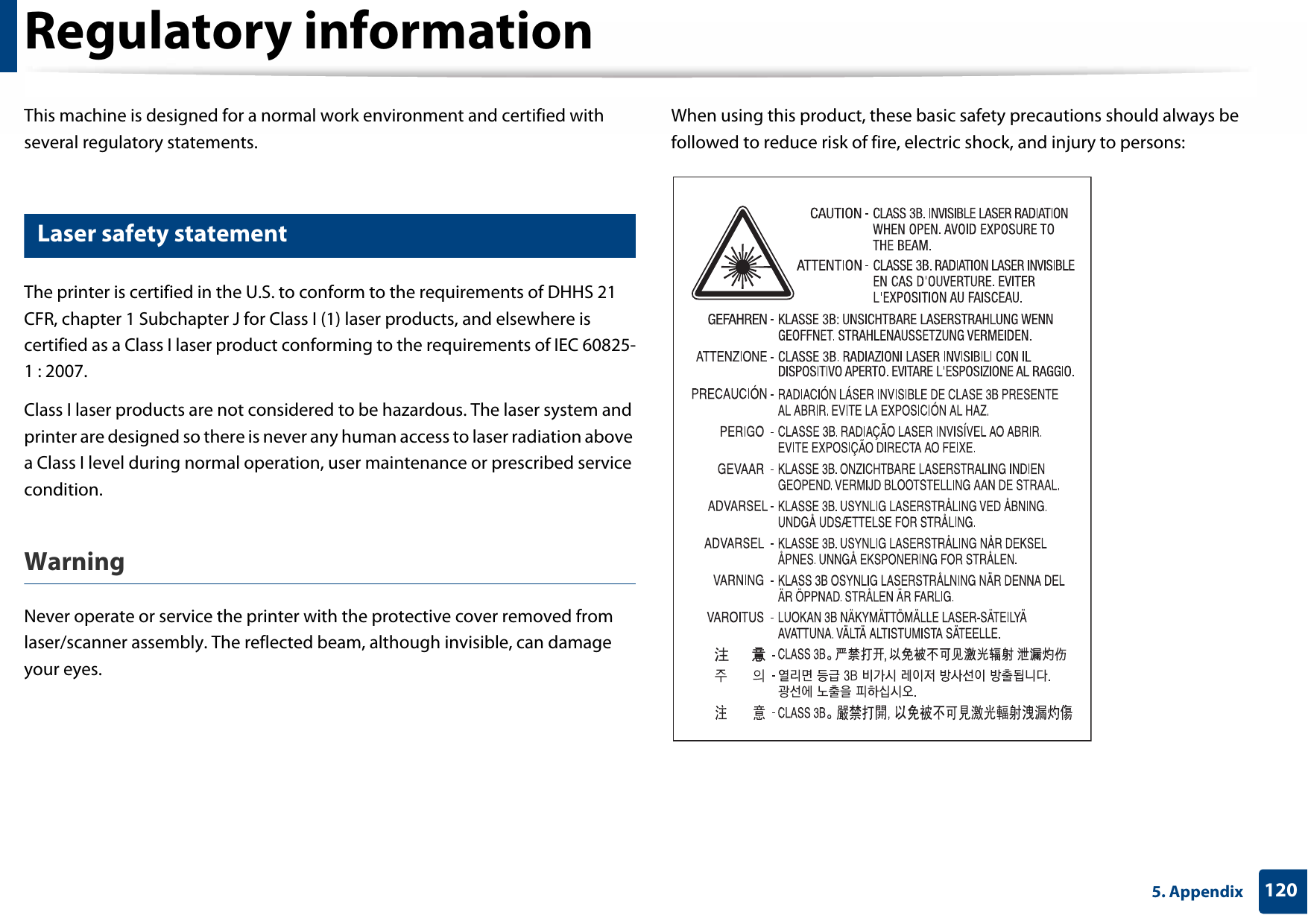 Regulatory information

This machine is designed for a normal work environment and certified with several regulatory statements.

Laser safety statement

The printer is certified in the U.S. to conform to the requirements of DHHS 21 CFR, chapter 1 Subchapter J for Class I (1) laser products, and elsewhere is certified as a Class I laser product conforming to the requirements of IEC 60825-1 : 2007.

Class I laser products are not considered to be hazardous. The laser system and printer are designed so there is never any human access to laser radiation above a Class I level during normal operation, user maintenance or prescribed service condition.

Warning

Never operate or service the printer with the protective cover removed from laser/scanner assembly. The reflected beam, although invisible, can damage your eyes.

When using this product, these basic safety precautions should always be followed to reduce risk of fire, electric shock, and injury to persons:

CAUTION - CLASS 3B. INVISIBLE LASER RADIATION WHEN OPEN. AVOID EXPOSURE TO THE BEAM.
ATTENTION - CLASSE 3B. RADIATION LASER INVISIBLE EN CAS D'OUVERTURE. EVITER L'EXPOSITION AU FAISCEAU.
GEFAHREN - KLASSE 3B: UNSICHTBARE LASERSTRAHLUNG WENN GEOFFNET. STRAHLENAUSSETZUNG VERMEIDEN.
ATTENZIONE - CLASSE 3B. RADIAZIONI LASER INVISIBILI CON IL DISPOSITIVO APERTO. EVITARE L'ESPOSIZIONE AL RAGGIO.
PRECAUCIÓN - RADIACIÓN LÁSER INVISIBLE DE CLASE 3B PRESENTE AL ABRIR. EVITE LA EXPOSICIÓN AL HAZ.
PERIGO - CLASSE 3B. RADIAÇÃO LASER INVISÍVEL AO ABRIR. EVITE EXPOSIÇÃO DIRECTA AO FEIXE.
GEVAAR - KLASSE 3B. ONZICHTBARE LASERSTRALING INDIEN GEOPEND. VERMIJD BLOOTSTELLING AAN DE STRAAL.
ADVARSEL - KLASSE 3B. USYNLIG LASERSTRÅLING VED ÅBNING. UNDGÅ UDSÆTTELSE FOR STRÅLING.
ADVARSEL - KLASSE 3B. USYNLIG LASERSTRÅLING NÅR DEKSEL ÅPNES. UNNGÅ EKSPONERING FOR STRÅLEN.
VARNING - KLASS 3B OSYNLIG LASERSTRÅLNING NÄR DENNA DEL ÄR ÖPPNAD. STRÅLEN ÄR FARLIG.
VAROITUS - LUOKAN 3B NÄKYMÄTTÖMÄLLE LASER-SÄTEILYÄ AVATTUNA. VÄLTÄ ALTISTUMISTA SÄTEELLE.
注 意 - CLASS 3B。严禁打开, 以免被不可见激光辐射 泄漏灼伤
주 의 - 열리면 등급 3B 비가시 레이저 방사선이 방출됩니다. 광선에 노출을 피하십시오.
注 意 - CLASS 3B。嚴禁打開, 以免被不可見激光輻射洩漏灼傷

5. Appendix 120